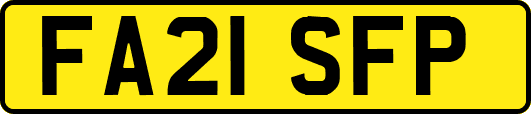 FA21 SFP